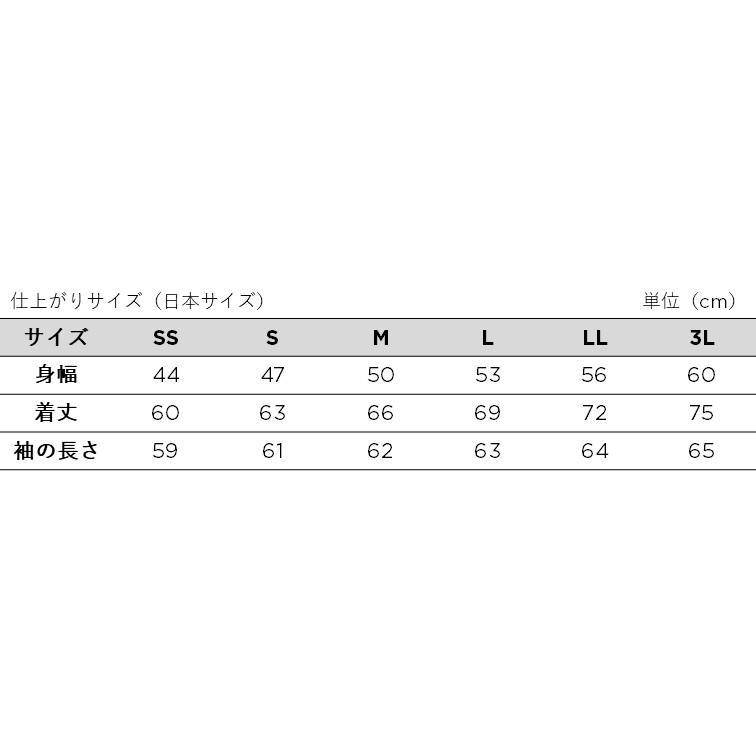 仕上がりサイズ（日本サイズ）

単位（cm）

| サイズ | SS | S | M | L | LL | 3L |
|---|---|---|---|---|---|---|
| 身幅 | 44 | 47 | 50 | 53 | 56 | 60 |
| 着丈 | 60 | 63 | 66 | 69 | 72 | 75 |
| 袖の長さ | 59 | 61 | 62 | 63 | 64 | 65 |